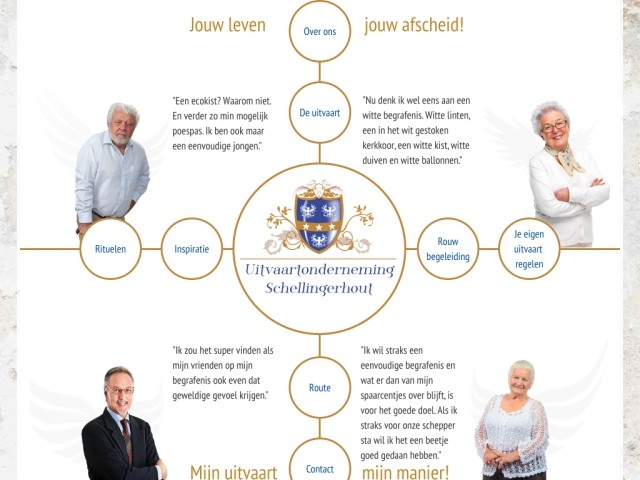 Jouw leven

Over ons

jouw afscheid!

"Een ecokist? Waarom niet. En verder zo min mogelijk poespas. Ik ben ook maar een eenvoudige jongen."

De uitvaart

"Nu denk ik wel eens aan een witte begrafenis. Witte linten, een in het wit gestoken kerkkoor, een witte kist, witte duiven en witte ballonnen."

Rituelen

Inspiratie

Uitvaartonderneming Schellingerhout

Rouw begeleiding

Je eigen uitvaart regelen

"Ik zou het super vinden als mijn vrienden op mijn begrafenis ook even dat geweldige gevoel krijgen."

Route

"Ik wil straks een eenvoudige begrafenis en wat er dan van mijn spaarcentjes over blijft, is voor het goede doel. Als ik straks voor onze schepper sta wil ik het een beetje goed gedaan hebben."

Mijn uitvaart

Contact

mijn manier!